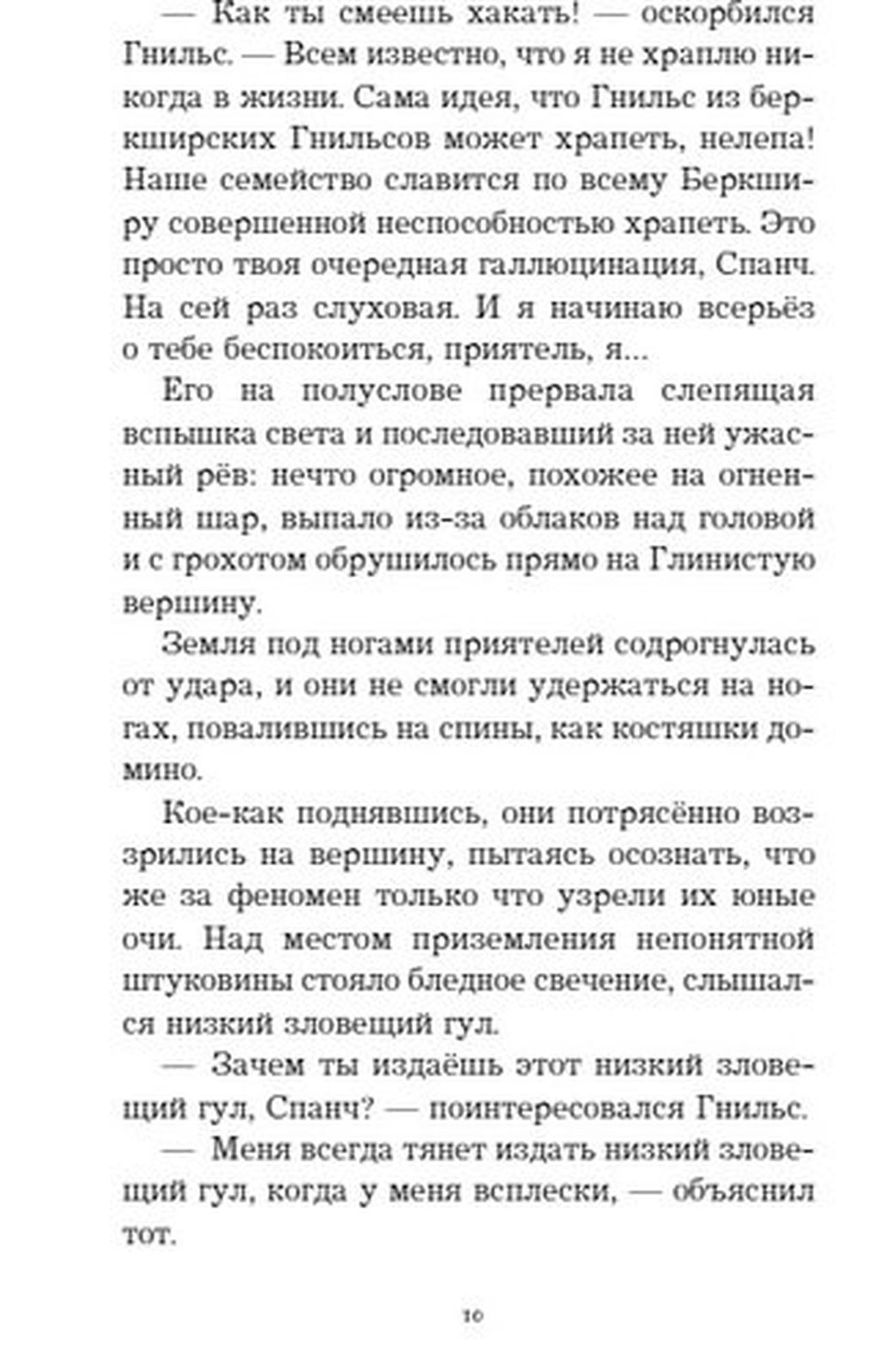 — Как ты смеешь хакать! — оскорбился Гнильс. — Всем известно, что я не храплю никогда в жизни. Сама идея, что Гнильс из беркширских Гнильсов может храпеть, нелепа! Наше семейство славится по всему Беркширу совершенной неспособностью храпеть. Это просто твоя очередная галлюцинация, Спанч. На сей раз слуховая. И я начинаю всерьёз о тебе беспокоиться, приятель, я...

Его на полуслове прервала слепящая вспышка света и последовавший за ней ужасный рёв: нечто огромное, похожее на огненный шар, выпало из-за облаков над головой и с грохотом обрушилось прямо на Глинистую вершину.

Земля под ногами приятелей содрогнулась от удара, и они не смогли удержаться на ногах, повалившись на спины, как костяшки домино.

Кое-как поднявшись, они потрясённо воззрились на вершину, пытаясь осознать, что же за феномен только что узрели их юные очи. Над местом приземления непонятной штуковины стояло бледное свечение, слышался низкий зловещий гул.

— Зачем ты издаёшь этот низкий зловещий гул, Спанч? — поинтересовался Гнильс.

— Меня всегда тянет издать низкий зловещий гул, когда у меня всплески, — объяснил тот.

10